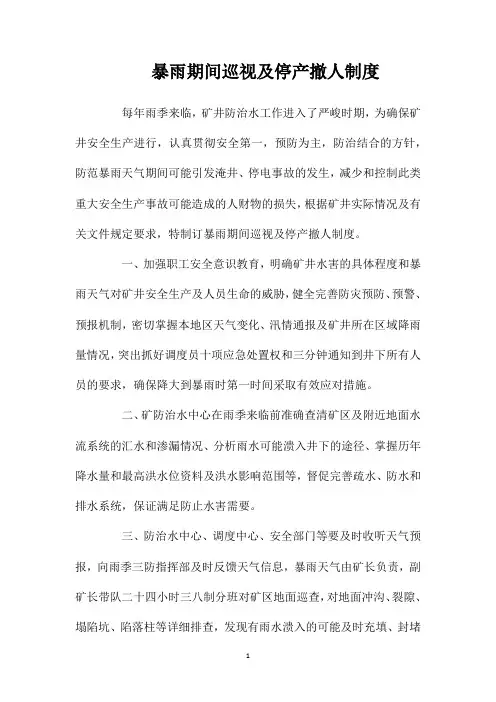 暴雨期间巡视及停产撤人制度

每年雨季来临，矿井防治水工作进入了严峻时期，为确保矿井安全生产进行，认真贯彻安全第一，预防为主，防治结合的方针，防范暴雨天气期间可能引发淹井、停电事故的发生，减少和控制此类重大安全生产事故可能造成的人财物的损失，根据矿井实际情况及有关文件规定要求，特制订暴雨期间巡视及停产撤人制度。

一、加强职工安全意识教育，明确矿井水害的具体程度和暴雨天气对矿井安全生产及人员生命的威胁，健全完善防灾预防、预警、预报机制，密切掌握本地区天气变化、汛情通报及矿井所在区域降雨量情况，突出抓好调度员十项应急处置权和三分钟通知到井下所有人员的要求，确保降大到暴雨时第一时间采取有效应对措施。

二、矿防治水中心在雨季来临前准确查清矿区及附近地面水流系统的汇水和渗漏情况、分析雨水可能溃入井下的途径、掌握历年降水量和最高洪水位资料及洪水影响范围等，督促完善疏水、防水和排水系统，保证满足防止水害需要。

三、防治水中心、调度中心、安全部门等要及时收听天气预报，向雨季三防指挥部及时反馈天气信息，暴雨天气由矿长负责，副矿长带队二十四小时三八制分班对矿区地面巡查，对地面冲沟、裂隙、塌陷坑、陷落柱等详细排查，发现有雨水溃入的可能及时充填、封堵

1